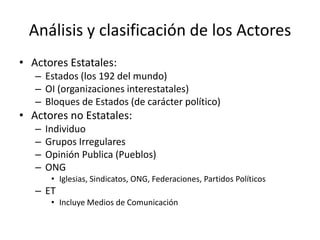 Análisis y clasificación de los Actores

• Actores Estatales:
– Estados (los 192 del mundo)
– OI (organizaciones interestatales)
– Bloques de Estados (de carácter político)
• Actores no Estatales:
– Individuo
– Grupos Irregulares
– Opinión Publica (Pueblos)
– ONG
• Iglesias, Sindicatos, ONG, Federaciones, Partidos Políticos
– ET
• Incluye Medios de Comunicación